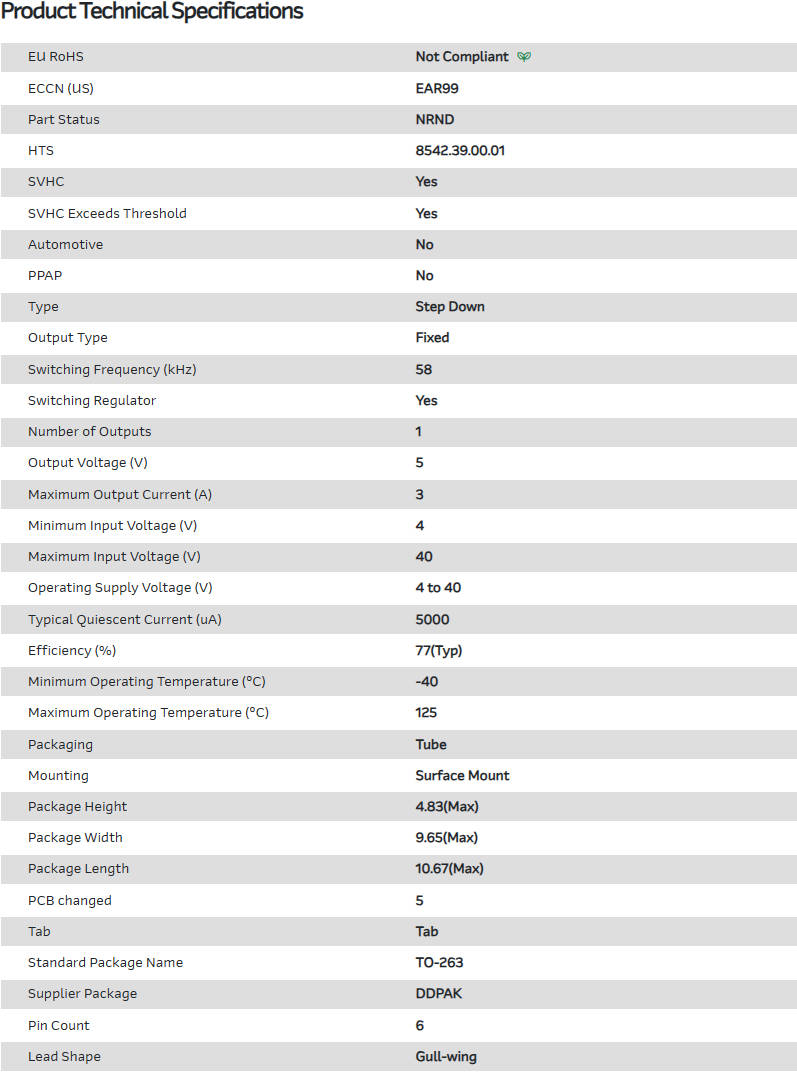 Product Technical Specifications

| | |
|---|---|
| EU RoHS | Not Compliant |
| ECCN (US) | EAR99 |
| Part Status | NRND |
| HTS | 8542.39.00.01 |
| SVHC | Yes |
| SVHC Exceeds Threshold | Yes |
| Automotive | No |
| PPAP | No |
| Type | Step Down |
| Output Type | Fixed |
| Switching Frequency (kHz) | 58 |
| Switching Regulator | Yes |
| Number of Outputs | 1 |
| Output Voltage (V) | 5 |
| Maximum Output Current (A) | 3 |
| Minimum Input Voltage (V) | 4 |
| Maximum Input Voltage (V) | 40 |
| Operating Supply Voltage (V) | 4 to 40 |
| Typical Quiescent Current (uA) | 5000 |
| Efficiency (%) | 77(Typ) |
| Minimum Operating Temperature (°C) | -40 |
| Maximum Operating Temperature (°C) | 125 |
| Packaging | Tube |
| Mounting | Surface Mount |
| Package Height | 4.83(Max) |
| Package Width | 9.65(Max) |
| Package Length | 10.67(Max) |
| PCB changed | 5 |
| Tab | Tab |
| Standard Package Name | TO-263 |
| Supplier Package | DDPAK |
| Pin Count | 6 |
| Lead Shape | Gull-wing |